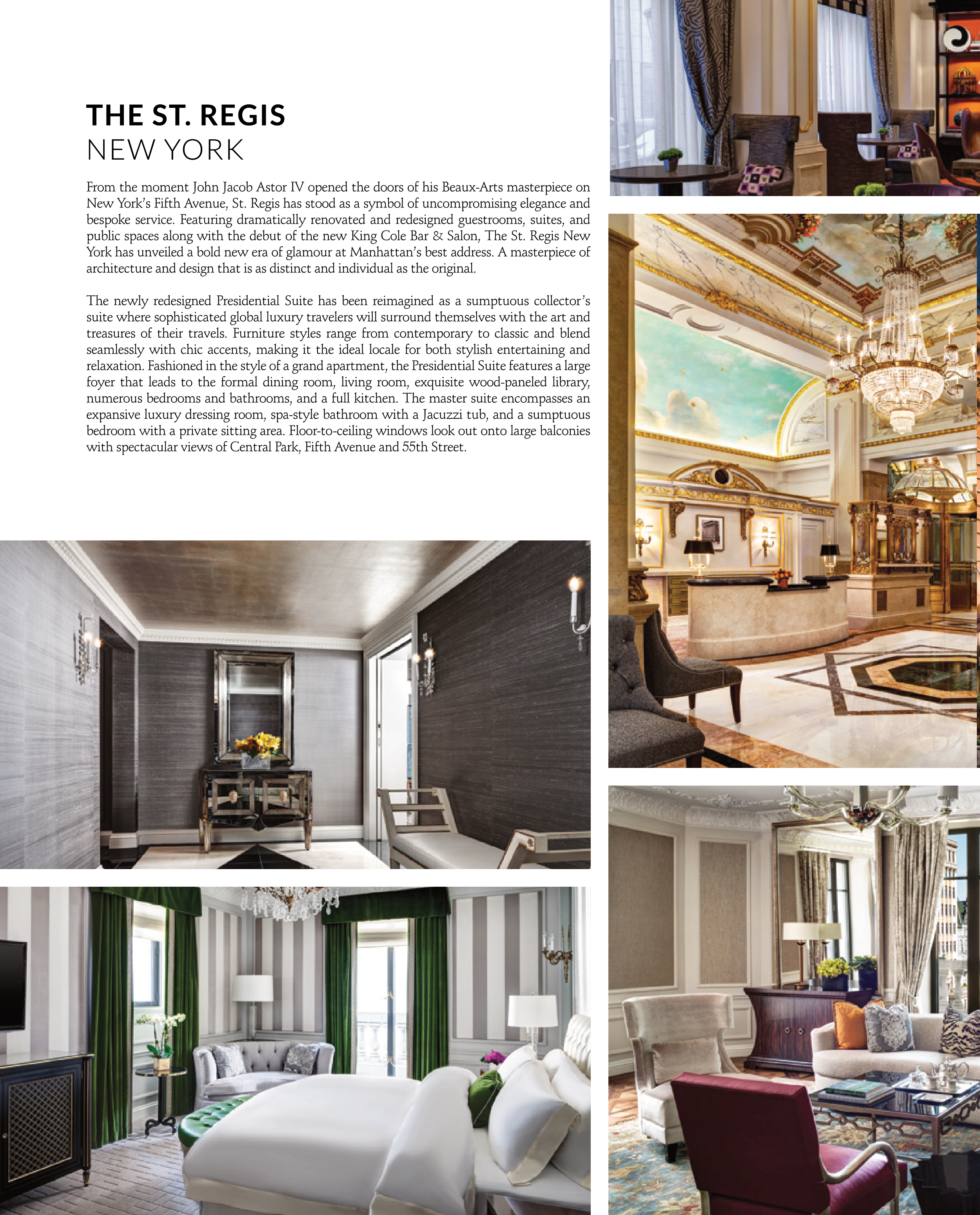 THE ST. REGIS
NEW YORK

From the moment John Jacob Astor IV opened the doors of his Beaux-Arts masterpiece on New York's Fifth Avenue, St. Regis has stood as a symbol of uncompromising elegance and bespoke service. Featuring dramatically renovated and redesigned guestrooms, suites, and public spaces along with the debut of the new King Cole Bar & Salon, The St. Regis New York has unveiled a bold new era of glamour at Manhattan's best address. A masterpiece of architecture and design that is as distinct and individual as the original.

The newly redesigned Presidential Suite has been reimagined as a sumptuous collector's suite where sophisticated global luxury travelers will surround themselves with the art and treasures of their travels. Furniture styles range from contemporary to classic and blend seamlessly with chic accents, making it the ideal locale for both stylish entertaining and relaxation. Fashioned in the style of a grand apartment, the Presidential Suite features a large foyer that leads to the formal dining room, living room, exquisite wood-paneled library, numerous bedrooms and bathrooms, and a full kitchen. The master suite encompasses an expansive luxury dressing room, spa-style bathroom with a Jacuzzi tub, and a sumptuous bedroom with a private sitting area. Floor-to-ceiling windows look out onto large balconies with spectacular views of Central Park, Fifth Avenue and 55th Street.